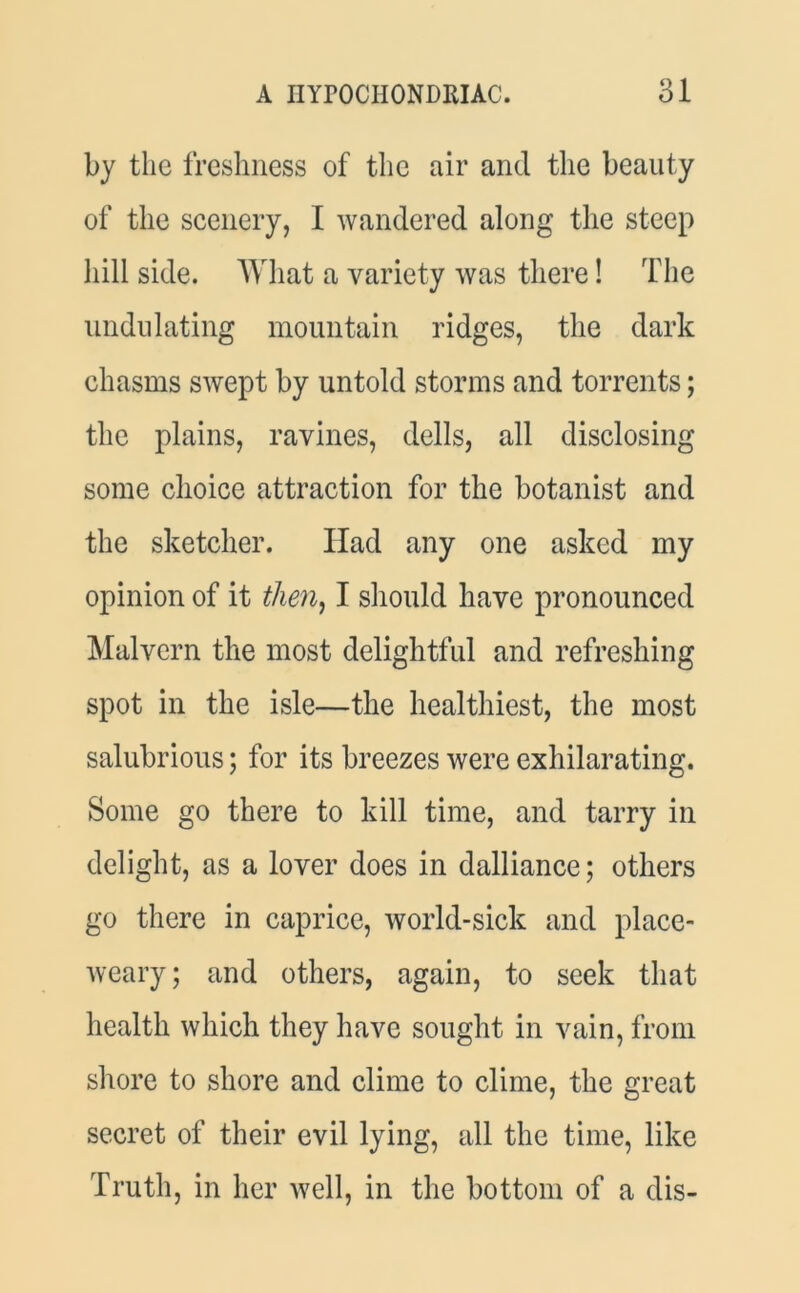 A HYPOCHONDRIAC. 31

by the freshness of the air and the beauty of the scenery, I wandered along the steep hill side. What a variety was there! The undulating mountain ridges, the dark chasms swept by untold storms and torrents; the plains, ravines, dells, all disclosing some choice attraction for the botanist and the sketcher. Had any one asked my opinion of it then, I should have pronounced Malvern the most delightful and refreshing spot in the isle—the healthiest, the most salubrious; for its breezes were exhilarating. Some go there to kill time, and tarry in delight, as a lover does in dalliance; others go there in caprice, world-sick and place-weary; and others, again, to seek that health which they have sought in vain, from shore to shore and clime to clime, the great secret of their evil lying, all the time, like Truth, in her well, in the bottom of a dis-